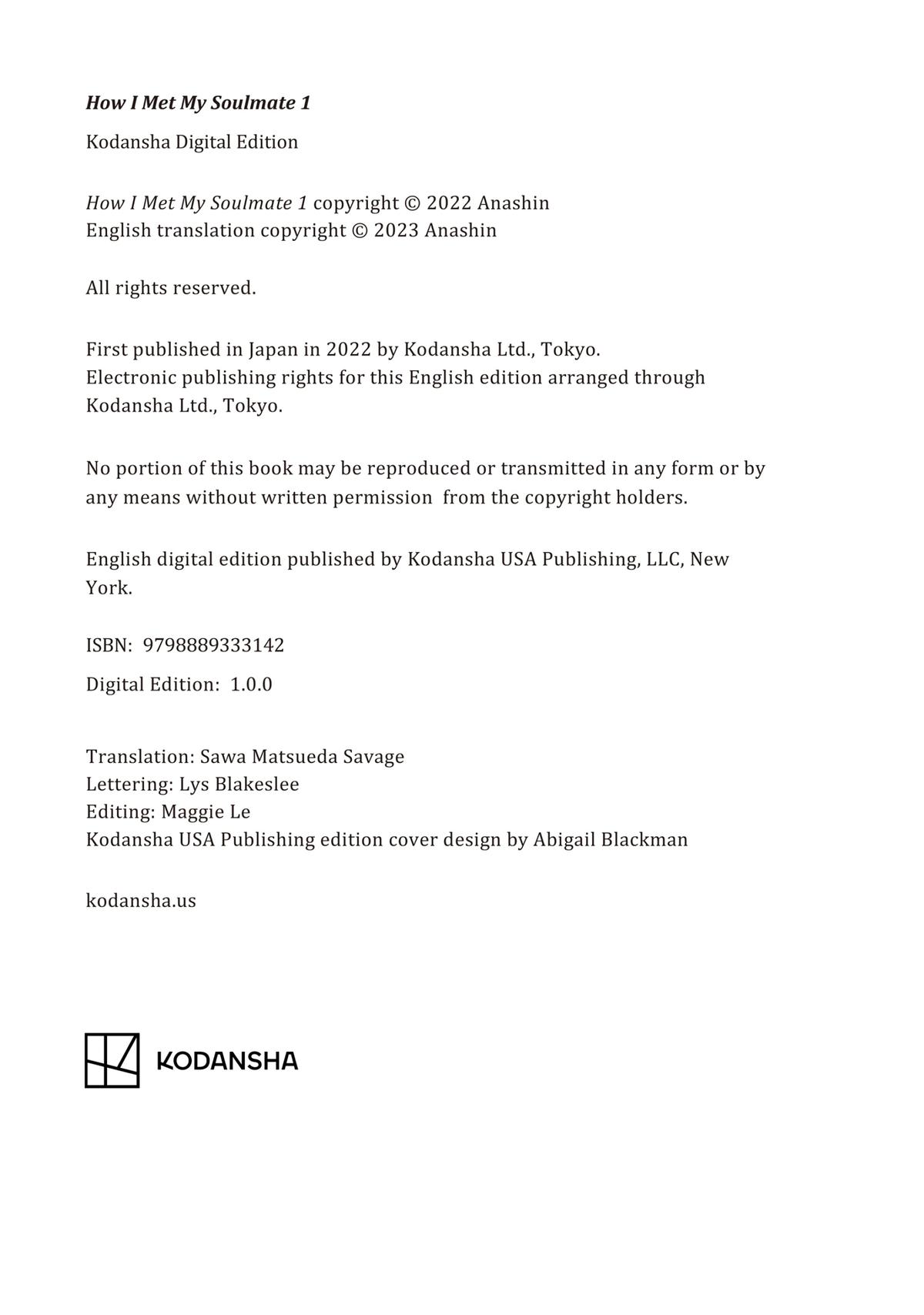 How I Met My Soulmate 1

Kodansha Digital Edition

How I Met My Soulmate 1 copyright © 2022 Anashin
English translation copyright © 2023 Anashin

All rights reserved.

First published in Japan in 2022 by Kodansha Ltd., Tokyo.
Electronic publishing rights for this English edition arranged through Kodansha Ltd., Tokyo.

No portion of this book may be reproduced or transmitted in any form or by any means without written permission from the copyright holders.

English digital edition published by Kodansha USA Publishing, LLC, New York.

ISBN: 9798889333142

Digital Edition: 1.0.0

Translation: Sawa Matsueda Savage
Lettering: Lys Blakeslee
Editing: Maggie Le
Kodansha USA Publishing edition cover design by Abigail Blackman

kodansha.us

KODANSHA